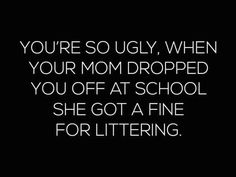 YOU'RE SO UGLY, WHEN YOUR MOM DROPPED YOU OFF AT SCHOOL SHE GOT A FINE FOR LITTERING.